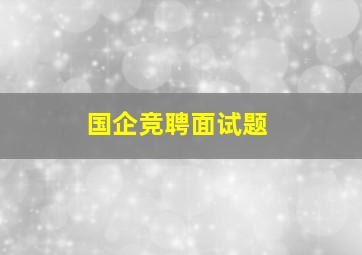 国企竞聘面试题